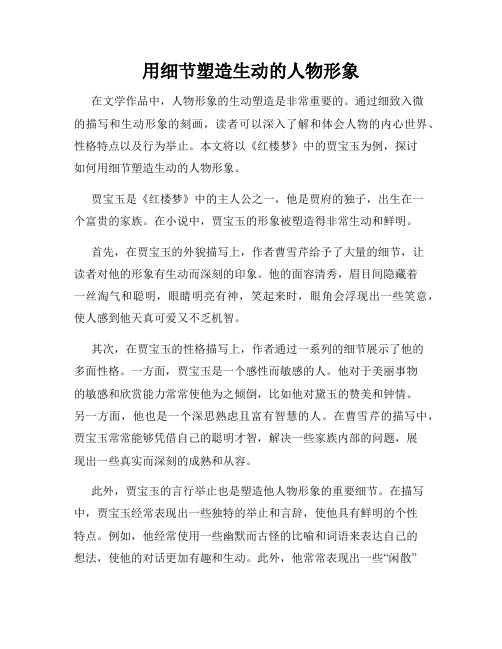 用细节塑造生动的人物形象

在文学作品中，人物形象的生动塑造是非常重要的。通过细致入微的描写和生动形象的刻画，读者可以深入了解和体会人物的内心世界、性格特点以及行为举止。本文将以《红楼梦》中的贾宝玉为例，探讨如何用细节塑造生动的人物形象。

贾宝玉是《红楼梦》中的主人公之一，他是贾府的独子，出生在一个富贵的家族。在小说中，贾宝玉的形象被塑造得非常生动和鲜明。

首先，在贾宝玉的外貌描写上，作者曹雪芹给予了大量的细节，让读者对他的形象有生动而深刻的印象。他的面容清秀，眉目间隐藏着一丝淘气和聪明，眼睛明亮有神，笑起来时，眼角会浮现出一些笑意，使人感到他天真可爱又不乏机智。

其次，在贾宝玉的性格描写上，作者通过一系列的细节展示了他的多面性格。一方面，贾宝玉是一个感性而敏感的人。他对于美丽事物的敏感和欣赏能力常常使他为之倾倒，比如他对黛玉的赞美和钟情。另一方面，他也是一个深思熟虑且富有智慧的人。在曹雪芹的描写中，贾宝玉常常能够凭借自己的聪明才智，解决一些家族内部的问题，展现出一些真实而深刻的成熟和从容。

此外，贾宝玉的言行举止也是塑造他人物形象的重要细节。在描写中，贾宝玉经常表现出一些独特的举止和言辞，使他具有鲜明的个性特点。例如，他经常使用一些幽默而古怪的比喻和词语来表达自己的想法，使他的对话更加有趣和生动。此外，他常常表现出一些“闲散”